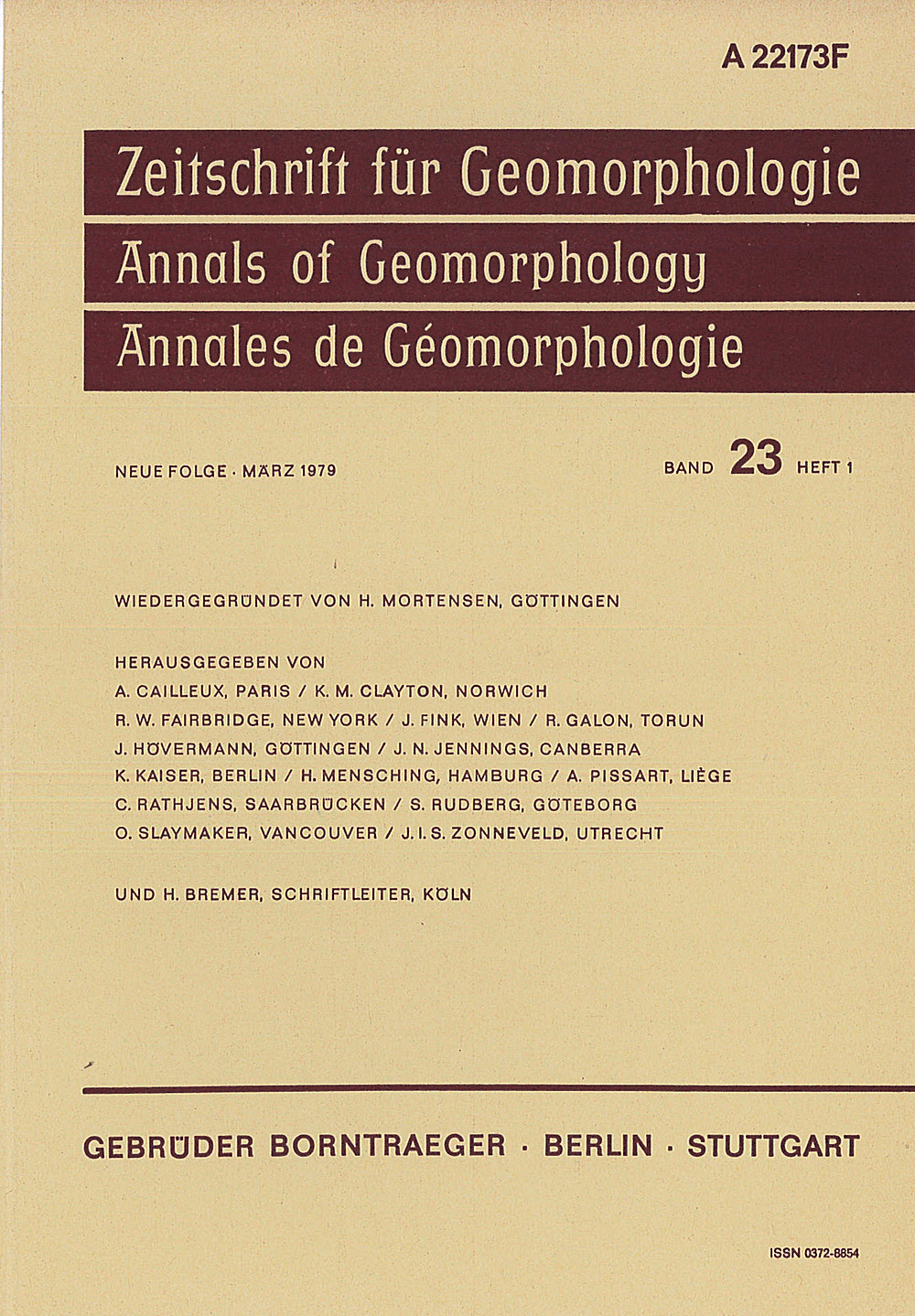 A 22173F

Zeitschrift für Geomorphologie
Annals of Geomorphology
Annales de Géomorphologie

NEUE FOLGE · MÄRZ 1979

BAND 23 HEFT 1

WIEDERGEGRÜNDET VON H. MORTENSEN, GÖTTINGEN

HERAUSGEGEBEN VON
A. CAILLEUX, PARIS / K. M. CLAYTON, NORWICH
R. W. FAIRBRIDGE, NEW YORK / J. FINK, WIEN / R. GALON, TORUN
J. HÖVERMANN, GÖTTINGEN / J. N. JENNINGS, CANBERRA
K. KAISER, BERLIN / H. MENSCHING, HAMBURG / A. PISSART, LIÈGE
C. RATHJENS, SAARBRÜCKEN / S. RUDBERG, GÖTEBORG
O. SLAYMAKER, VANCOUVER / J. I. S. ZONNEVELD, UTRECHT

UND H. BREMER, SCHRIFTLEITER, KÖLN

GEBRÜDER BORNTRAEGER · BERLIN · STUTTGART

ISSN 0372-8854